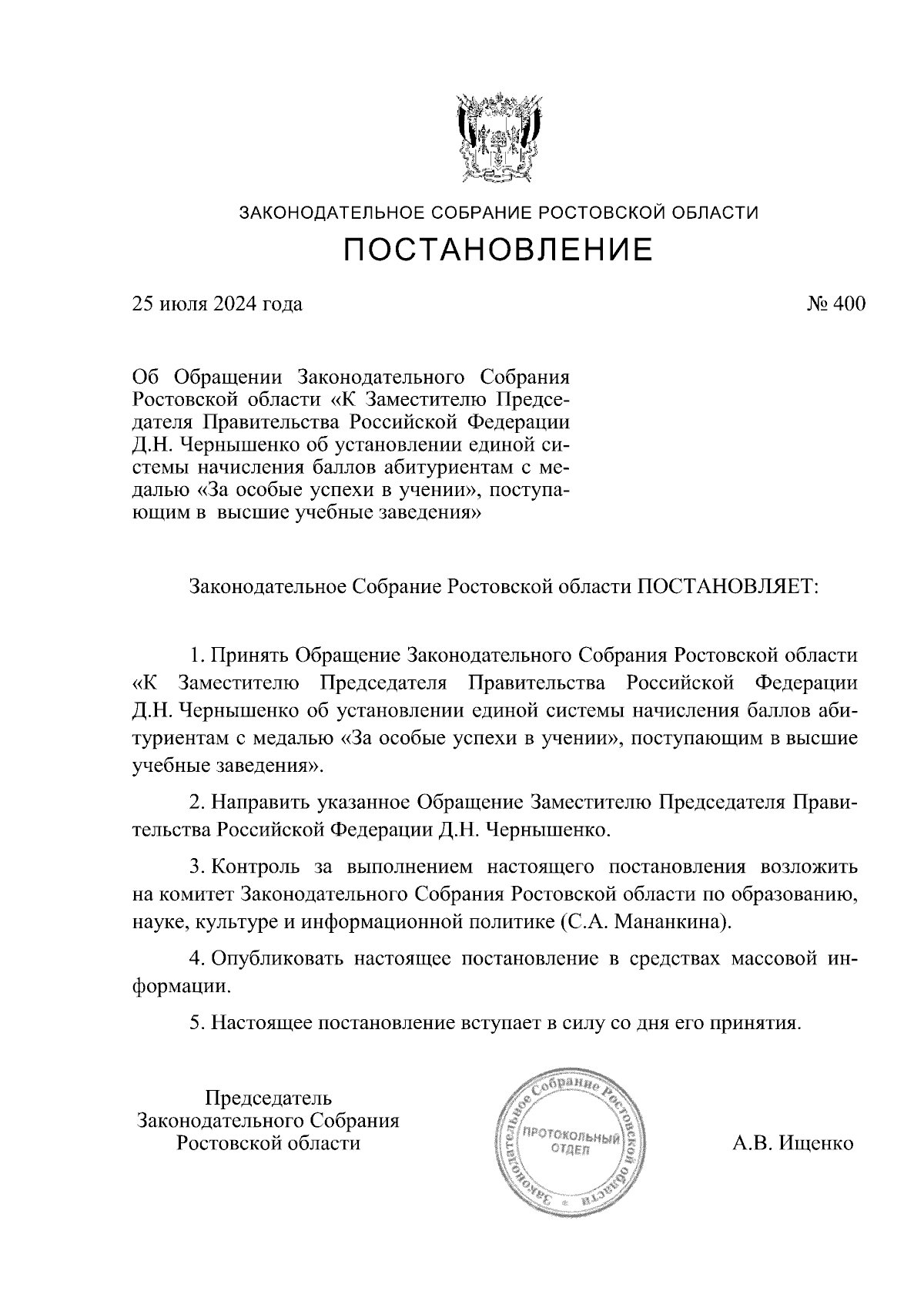 ЗАКОНОДАТЕЛЬНОЕ СОБРАНИЕ РОСТОВСКОЙ ОБЛАСТИ

ПОСТАНОВЛЕНИЕ

25 июля 2024 года № 400

Об Обращении Законодательного Собрания Ростовской области «К Заместителю Председателя Правительства Российской Федерации Д.Н. Чернышенко об установлении единой системы начисления баллов абитуриентам с медалью «За особые успехи в учении», поступающим в высшие учебные заведения»

Законодательное Собрание Ростовской области ПОСТАНОВЛЯЕТ:

1. Принять Обращение Законодательного Собрания Ростовской области «К Заместителю Председателя Правительства Российской Федерации Д.Н. Чернышенко об установлении единой системы начисления баллов абитуриентам с медалью «За особые успехи в учении», поступающим в высшие учебные заведения».

2. Направить указанное Обращение Заместителю Председателя Правительства Российской Федерации Д.Н. Чернышенко.

3. Контроль за выполнением настоящего постановления возложить на комитет Законодательного Собрания Ростовской области по образованию, науке, культуре и информационной политике (С.А. Мананкина).

4. Опубликовать настоящее постановление в средствах массовой информации.

5. Настоящее постановление вступает в силу со дня его принятия.

Председатель
Законодательного Собрания
Ростовской области

Законодательное Собрание Ростовской области
ПРОТОКОЛЬНЫЙ ОТДЕЛ

А.В. Ищенко